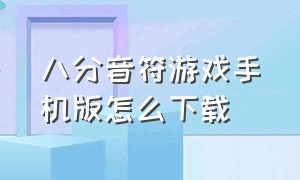 八分音符游戏手机版怎么下载